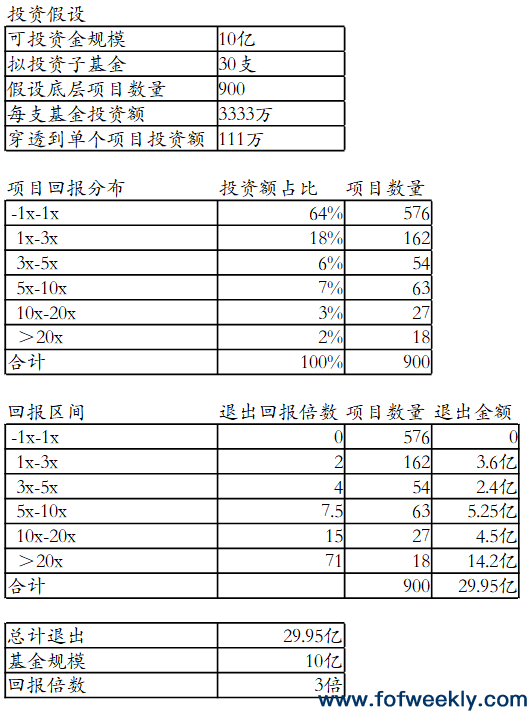 投资假设

| 可投资金规模 | 10亿 |
|---|---|
| 拟投资子基金 | 30支 |
| 假设底层项目数量 | 900 |
| 每支基金投资额 | 3333万 |
| 穿透到单个项目投资额 | 111万 |

| 项目回报分布 | 投资额占比 | 项目数量 |
|---|---|---|
| -1x-1x | 64% | 576 |
| 1x-3x | 18% | 162 |
| 3x-5x | 6% | 54 |
| 5x-10x | 7% | 63 |
| 10x-20x | 3% | 27 |
| ＞20x | 2% | 18 |
| 合计 | 100% | 900 |

| 回报区间 | 退出回报倍数 | 项目数量 | 退出金额 |
|---|---|---|---|
| -1x-1x | 0 | 576 | 0 |
| 1x-3x | 2 | 162 | 3.6亿 |
| 3x-5x | 4 | 54 | 2.4亿 |
| 5x-10x | 7.5 | 63 | 5.25亿 |
| 10x-20x | 15 | 27 | 4.5亿 |
| ＞20x | 71 | 18 | 14.2亿 |
| 合计 | | 900 | 29.95亿 |

| 总计退出 | 29.95亿 |
|---|---|
| 基金规模 | 10亿 |
| 回报倍数 | 3倍 |

www.fofweekly.com